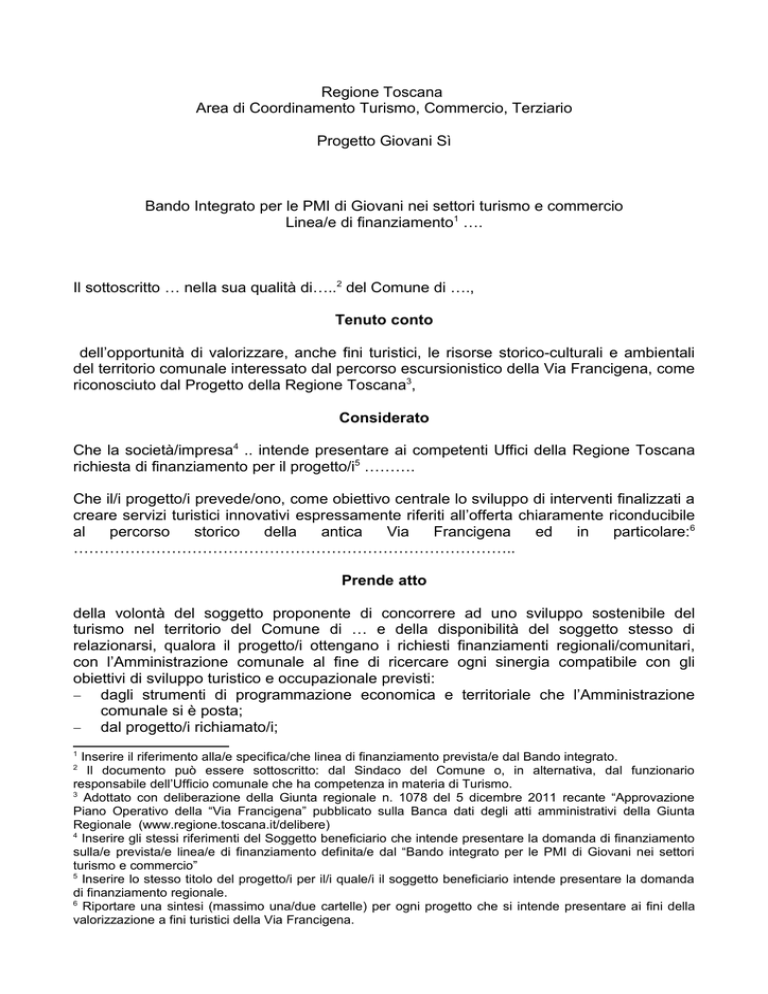 Regione Toscana
Area di Coordinamento Turismo, Commercio, Terziario

Progetto Giovani Sì

Bando Integrato per le PMI di Giovani nei settori turismo e commercio
Linea/e di finanziamento$^{1}$ ….

Il sottoscritto … nella sua qualità di…..$^{2}$ del Comune di ….,

Tenuto conto

dell'opportunità di valorizzare, anche fini turistici, le risorse storico-culturali e ambientali del territorio comunale interessato dal percorso escursionistico della Via Francigena, come riconosciuto dal Progetto della Regione Toscana$^{3}$,

Considerato

Che la società/impresa$^{4}$ .. intende presentare ai competenti Uffici della Regione Toscana richiesta di finanziamento per il progetto/i$^{5}$ ……….

Che il/i progetto/i prevede/ono, come obiettivo centrale lo sviluppo di interventi finalizzati a creare servizi turistici innovativi espressamente riferiti all'offerta chiaramente riconducibile al percorso storico della antica Via Francigena ed in particolare:$^{6}$ ………………………………………………………………………..

Prende atto

della volontà del soggetto proponente di concorrere ad uno sviluppo sostenibile del turismo nel territorio del Comune di … e della disponibilità del soggetto stesso di relazionarsi, qualora il progetto/i ottengano i richiesti finanziamenti regionali/comunitari, con l'Amministrazione comunale al fine di ricercare ogni sinergia compatibile con gli obiettivi di sviluppo turistico e occupazionale previsti:
- dagli strumenti di programmazione economica e territoriale che l'Amministrazione comunale si è posta;
- dal progetto/i richiamato/i;

$^{1}$ Inserire il riferimento alla/e specifica/che linea di finanziamento prevista/e dal Bando integrato.
$^{2}$ Il documento può essere sottoscritto: dal Sindaco del Comune o, in alternativa, dal funzionario responsabile dell'Ufficio comunale che ha competenza in materia di Turismo.
$^{3}$ Adottato con deliberazione della Giunta regionale n. 1078 del 5 dicembre 2011 recante "Approvazione Piano Operativo della "Via Francigena" pubblicato sulla Banca dati degli atti amministrativi della Giunta Regionale (www.regione.toscana.it/delibere)
$^{4}$ Inserire gli stessi riferimenti del Soggetto beneficiario che intende presentare la domanda di finanziamento sulla/e prevista/e linea/e di finanziamento definita/e dal "Bando integrato per le PMI di Giovani nei settori turismo e commercio"
$^{5}$ Inserire lo stesso titolo del progetto/i per il/i quale/i il soggetto beneficiario intende presentare la domanda di finanziamento regionale.
$^{6}$ Riportare una sintesi (massimo una/due cartelle) per ogni progetto che si intende presentare ai fini della valorizzazione a fini turistici della Via Francigena.